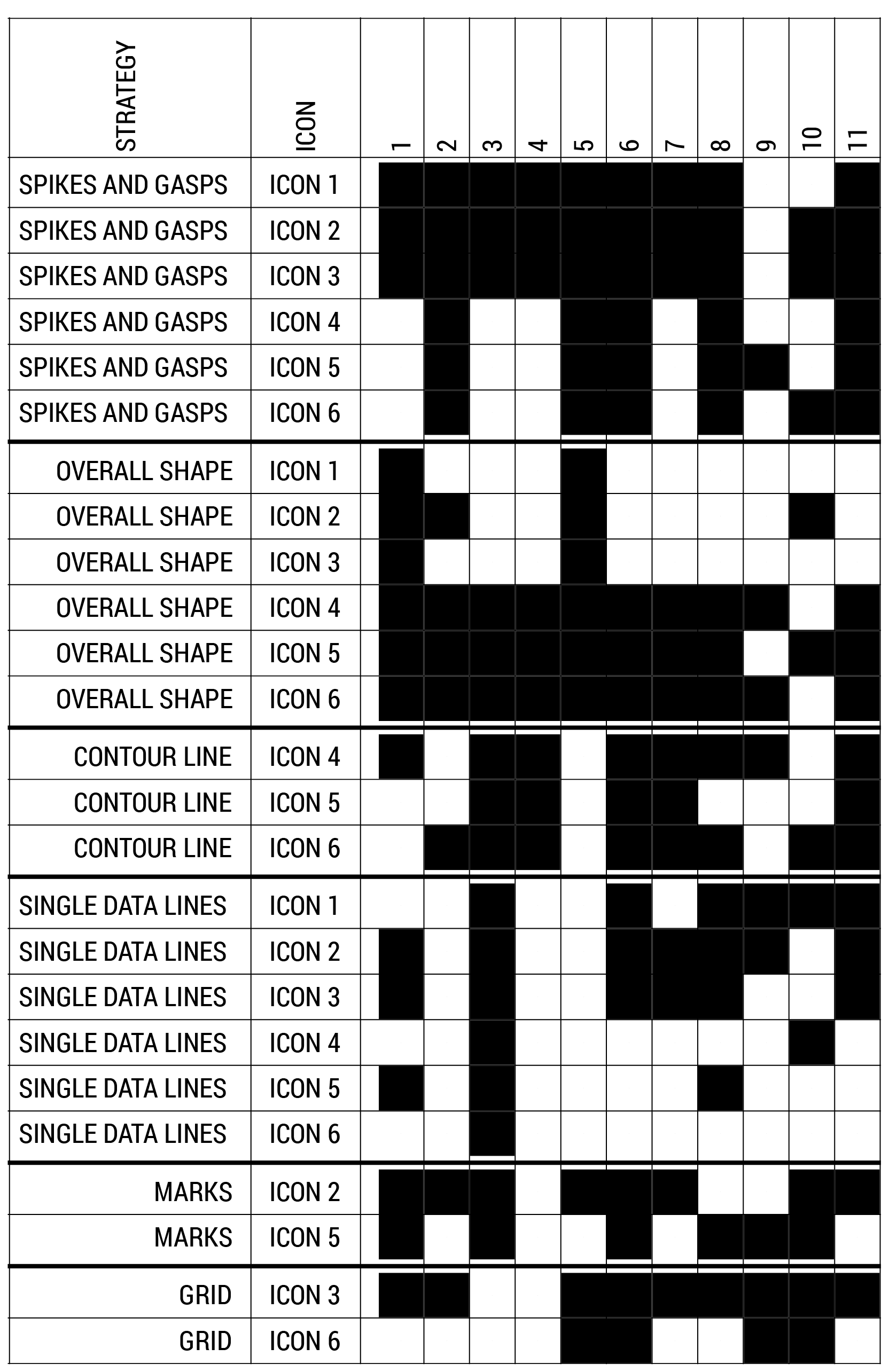 | STRATEGY | ICON | 1 | 2 | 3 | 4 | 5 | 6 | 7 | 8 | 9 | 10 | 11 |
|---|---|---|---|---|---|---|---|---|---|---|---|---|
| SPIKES AND GASPS | ICON 1 | | | | | | | | | | | |
| SPIKES AND GASPS | ICON 2 | | | | | | | | | | | |
| SPIKES AND GASPS | ICON 3 | | | | | | | | | | | |
| SPIKES AND GASPS | ICON 4 | | | | | | | | | | | |
| SPIKES AND GASPS | ICON 5 | | | | | | | | | | | |
| SPIKES AND GASPS | ICON 6 | | | | | | | | | | | |
| OVERALL SHAPE | ICON 1 | | | | | | | | | | | |
| OVERALL SHAPE | ICON 2 | | | | | | | | | | | |
| OVERALL SHAPE | ICON 3 | | | | | | | | | | | |
| OVERALL SHAPE | ICON 4 | | | | | | | | | | | |
| OVERALL SHAPE | ICON 5 | | | | | | | | | | | |
| OVERALL SHAPE | ICON 6 | | | | | | | | | | | |
| CONTOUR LINE | ICON 4 | | | | | | | | | | | |
| CONTOUR LINE | ICON 5 | | | | | | | | | | | |
| CONTOUR LINE | ICON 6 | | | | | | | | | | | |
| SINGLE DATA LINES | ICON 1 | | | | | | | | | | | |
| SINGLE DATA LINES | ICON 2 | | | | | | | | | | | |
| SINGLE DATA LINES | ICON 3 | | | | | | | | | | | |
| SINGLE DATA LINES | ICON 4 | | | | | | | | | | | |
| SINGLE DATA LINES | ICON 5 | | | | | | | | | | | |
| SINGLE DATA LINES | ICON 6 | | | | | | | | | | | |
| MARKS | ICON 2 | | | | | | | | | | | |
| MARKS | ICON 5 | | | | | | | | | | | |
| GRID | ICON 3 | | | | | | | | | | | |
| GRID | ICON 6 | | | | | | | | | | | |